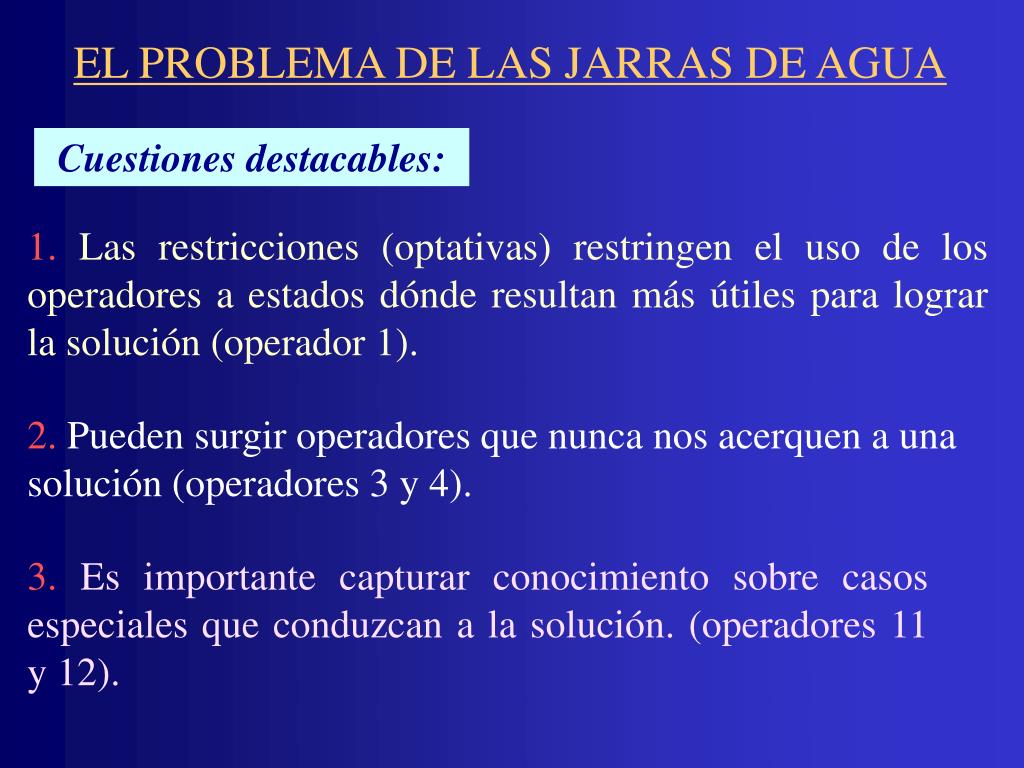 EL PROBLEMA DE LAS JARRAS DE AGUA

Cuestiones destacables:

1. Las restricciones (optativas) restringen el uso de los operadores a estados dónde resultan más útiles para lograr la solución (operador 1).

2. Pueden surgir operadores que nunca nos acerquen a una solución (operadores 3 y 4).

3. Es importante capturar conocimiento sobre casos especiales que conduzcan a la solución. (operadores 11 y 12).